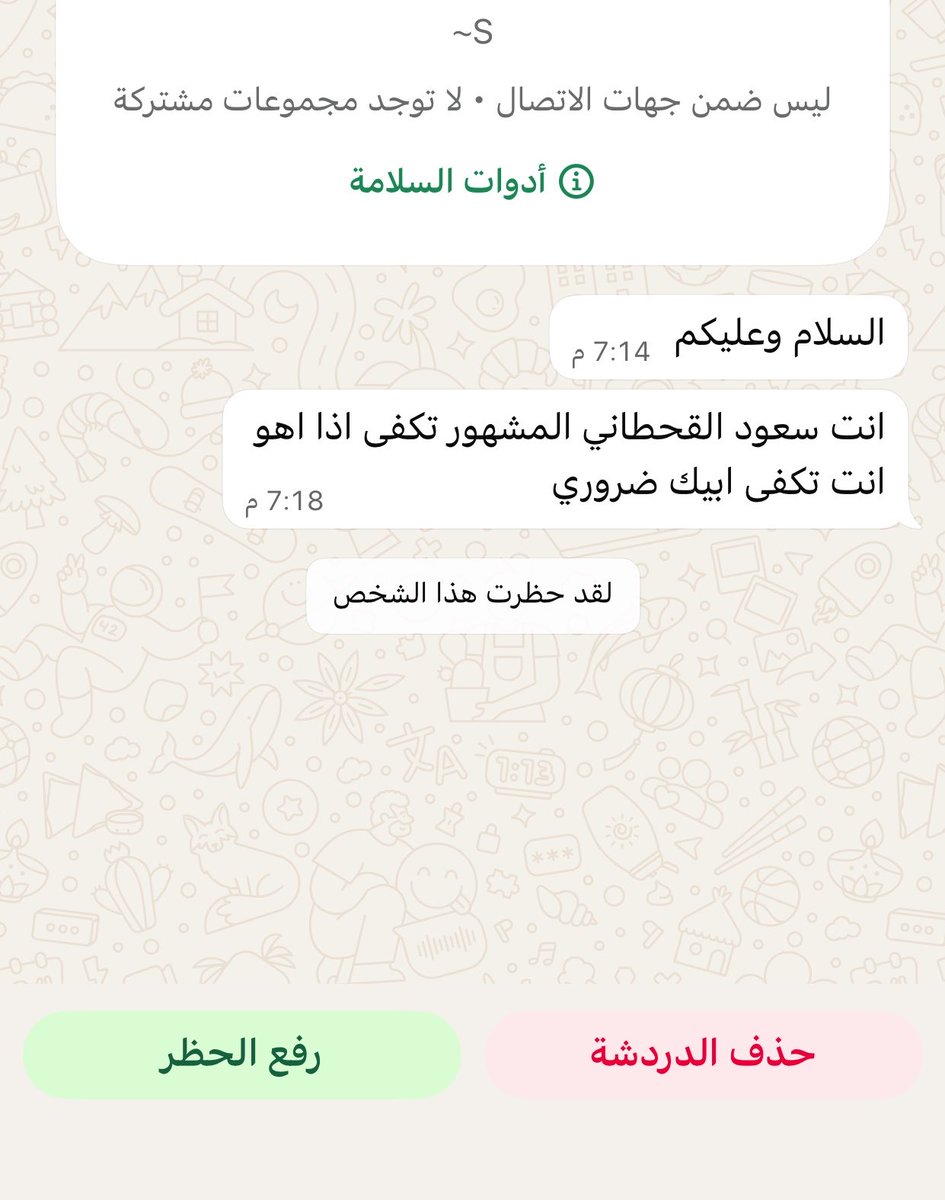 ~S

ليس ضمن جهات الاتصال • لا توجد مجموعات مشتركة

أدوات السلامة

السلام وعليكم
7:14 م

انت سعود القحطاني المشهور تكفى اذا اهو انت تكفى ابيك ضروري
7:18 م

لقد حظرت هذا الشخص

حذف الدردشة

رفع الحظر